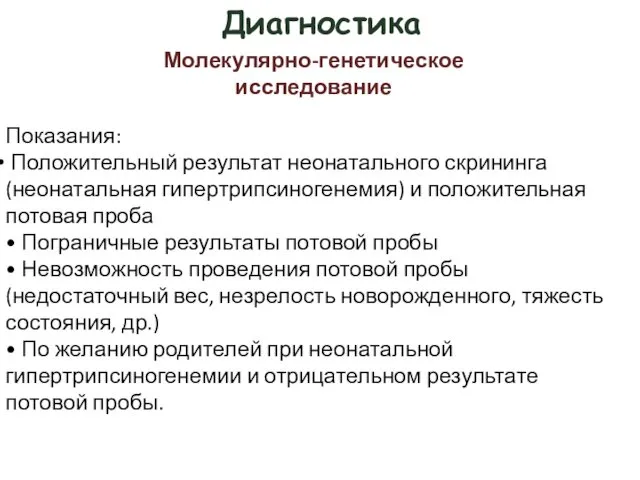 Диагностика

Молекулярно-генетическое исследование

Показания:
• Положительный результат неонатального скрининга (неонатальная гипертрипсиногенемия) и положительная потовая проба
• Пограничные результаты потовой пробы
• Невозможность проведения потовой пробы (недостаточный вес, незрелость новорожденного, тяжесть состояния, др.)
• По желанию родителей при неонатальной гипертрипсиногенемии и отрицательном результате потовой пробы.